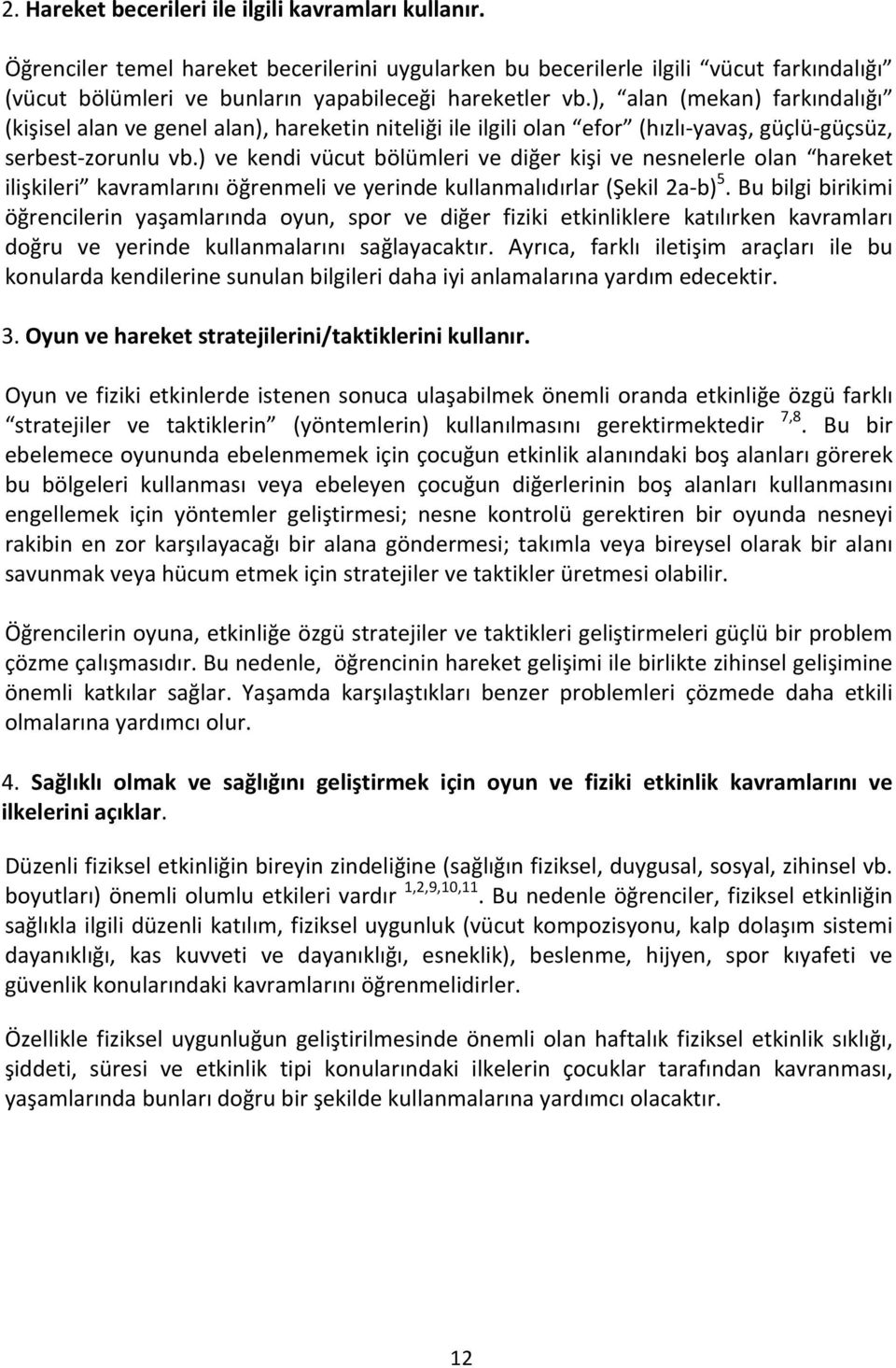 2. Hareket becerileri ile ilgili kavramları kullanır.

Öğrenciler temel hareket becerilerini uygularken bu becerilerle ilgili “vücut farkındalığı” (vücut bölümleri ve bunların yapabileceği hareketler vb.), “alan (mekan) farkındalığı” (kişisel alan ve genel alan), hareketin niteliği ile ilgili olan “efor” (hızlı-yavaş, güçlü-güçsüz, serbest-zorunlu vb.) ve kendi vücut bölümleri ve diğer kişi ve nesnelerle olan “hareket ilişkileri” kavramlarını öğrenmeli ve yerinde kullanmalıdırlar (Şekil 2a-b)$^{5}$. Bu bilgi birikimi öğrencilerin yaşamlarında oyun, spor ve diğer fiziki etkinliklere katılırken kavramları doğru ve yerinde kullanmalarını sağlayacaktır. Ayrıca, farklı iletişim araçları ile bu konularda kendilerine sunulan bilgileri daha iyi anlamalarına yardım edecektir.

3. Oyun ve hareket stratejilerini/taktiklerini kullanır.

Oyun ve fiziki etkinlerde istenen sonuca ulaşabilmek önemli oranda etkinliğe özgü farklı “stratejiler ve taktiklerin” (yöntemlerin) kullanılmasını gerektirmektedir $^{7,8}$. Bu bir ebelemece oyununda ebelenmemek için çocuğun etkinlik alanındaki boş alanları görerek bu bölgeleri kullanması veya ebeleyen çocuğun diğerlerinin boş alanları kullanmasını engellemek için yöntemler geliştirmesi; nesne kontrolü gerektiren bir oyunda nesneyi rakibin en zor karşılayacağı bir alana göndermesi; takımla veya bireysel olarak bir alanı savunmak veya hücum etmek için stratejiler ve taktikler üretmesi olabilir.

Öğrencilerin oyuna, etkinliğe özgü stratejiler ve taktikleri geliştirmeleri güçlü bir problem çözme çalışmasıdır. Bu nedenle, öğrencinin hareket gelişimi ile birlikte zihinsel gelişimine önemli katkılar sağlar. Yaşamda karşılaştıkları benzer problemleri çözmede daha etkili olmalarına yardımcı olur.

4. Sağlıklı olmak ve sağlığını geliştirmek için oyun ve fiziki etkinlik kavramlarını ve ilkelerini açıklar.

Düzenli fiziksel etkinliğin bireyin zindeliğine (sağlığın fiziksel, duygusal, sosyal, zihinsel vb. boyutları) önemli olumlu etkileri vardır $^{1,2,9,10,11}$. Bu nedenle öğrenciler, fiziksel etkinliğin sağlıkla ilgili düzenli katılım, fiziksel uygunluk (vücut kompozisyonu, kalp dolaşım sistemi dayanıklığı, kas kuvveti ve dayanıklığı, esneklik), beslenme, hijyen, spor kıyafeti ve güvenlik konularındaki kavramlarını öğrenmelidirler.

Özellikle fiziksel uygunluğun geliştirilmesinde önemli olan haftalık fiziksel etkinlik sıklığı, şiddeti, süresi ve etkinlik tipi konularındaki ilkelerin çocuklar tarafından kavranması, yaşamlarında bunları doğru bir şekilde kullanmalarına yardımcı olacaktır.

12